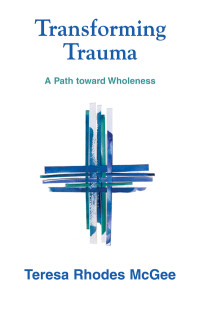 Transforming Trauma

A Path toward Wholeness

Teresa Rhodes McGee